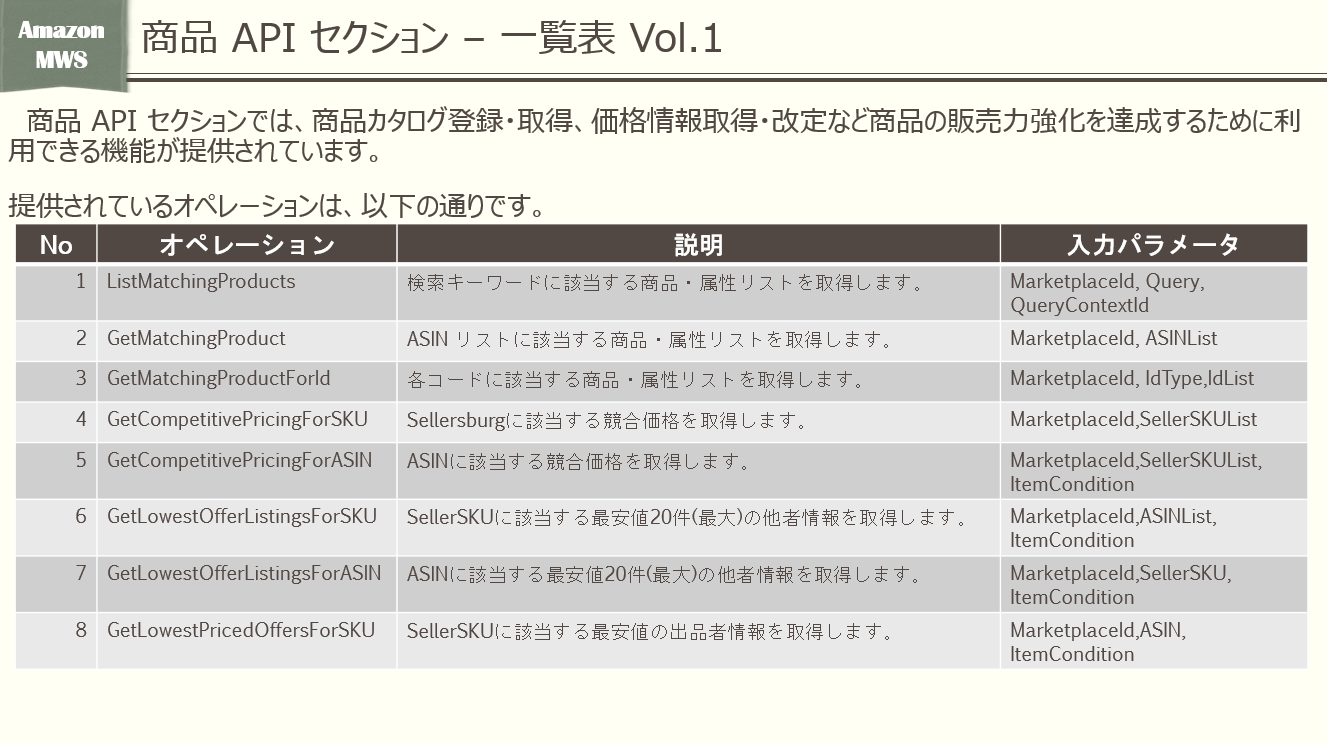 Amazon MWS

商品 API セクション – 一覧表 Vol.1

商品 API セクションでは、商品カタログ登録・取得、価格情報取得・改定など商品の販売力強化を達成するために利用できる機能が提供されています。

提供されているオペレーションは、以下の通りです。

| No | オペレーション | 説明 | 入力パラメータ |
|---|---|---|---|
| 1 | ListMatchingProducts | 検索キーワードに該当する商品・属性リストを取得します。 | MarketplaceId, Query, QueryContextId |
| 2 | GetMatchingProduct | ASIN リストに該当する商品・属性リストを取得します。 | MarketplaceId, ASINList |
| 3 | GetMatchingProductForId | 各コードに該当する商品・属性リストを取得します。 | MarketplaceId, IdType,IdList |
| 4 | GetCompetitivePricingForSKU | Sellersburgに該当する競合価格を取得します。 | MarketplaceId,SellerSKUList |
| 5 | GetCompetitivePricingForASIN | ASINに該当する競合価格を取得します。 | MarketplaceId,SellerSKUList, ItemCondition |
| 6 | GetLowestOfferListingsForSKU | SellerSKUに該当する最安値20件(最大)の他者情報を取得します。 | MarketplaceId,ASINList, ItemCondition |
| 7 | GetLowestOfferListingsForASIN | ASINに該当する最安値20件(最大)の他者情報を取得します。 | MarketplaceId,SellerSKU, ItemCondition |
| 8 | GetLowestPricedOffersForSKU | SellerSKUに該当する最安値の出品者情報を取得します。 | MarketplaceId,ASIN, ItemCondition |